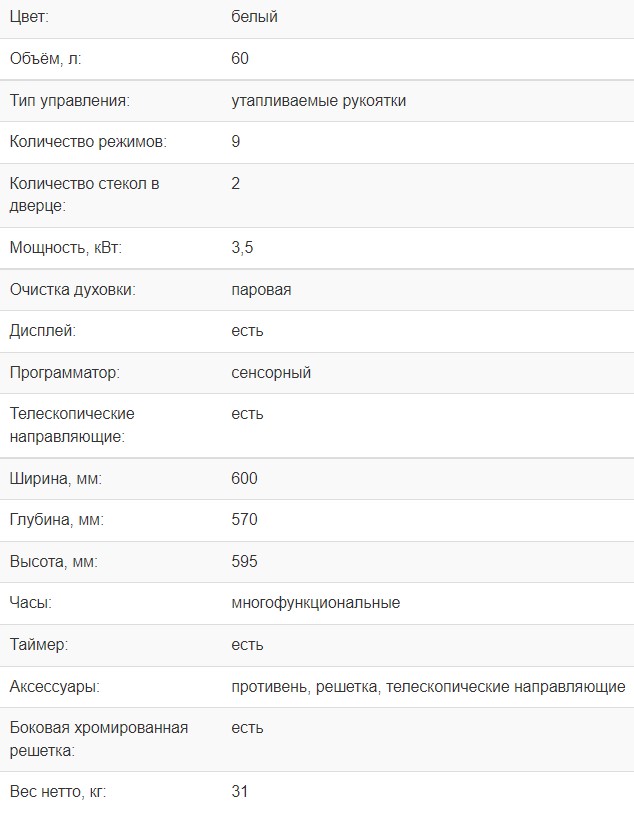 | | |
|---|---|
| Цвет: | белый |
| Объём, л: | 60 |
| Тип управления: | утапливаемые рукоятки |
| Количество режимов: | 9 |
| Количество стекол в дверце: | 2 |
| Мощность, кВт: | 3,5 |
| Очистка духовки: | паровая |
| Дисплей: | есть |
| Программатор: | сенсорный |
| Телескопические направляющие: | есть |
| Ширина, мм: | 600 |
| Глубина, мм: | 570 |
| Высота, мм: | 595 |
| Часы: | многофункциональные |
| Таймер: | есть |
| Аксессуары: | противень, решетка, телескопические направляющие |
| Боковая хромированная решетка: | есть |
| Вес нетто, кг: | 31 |